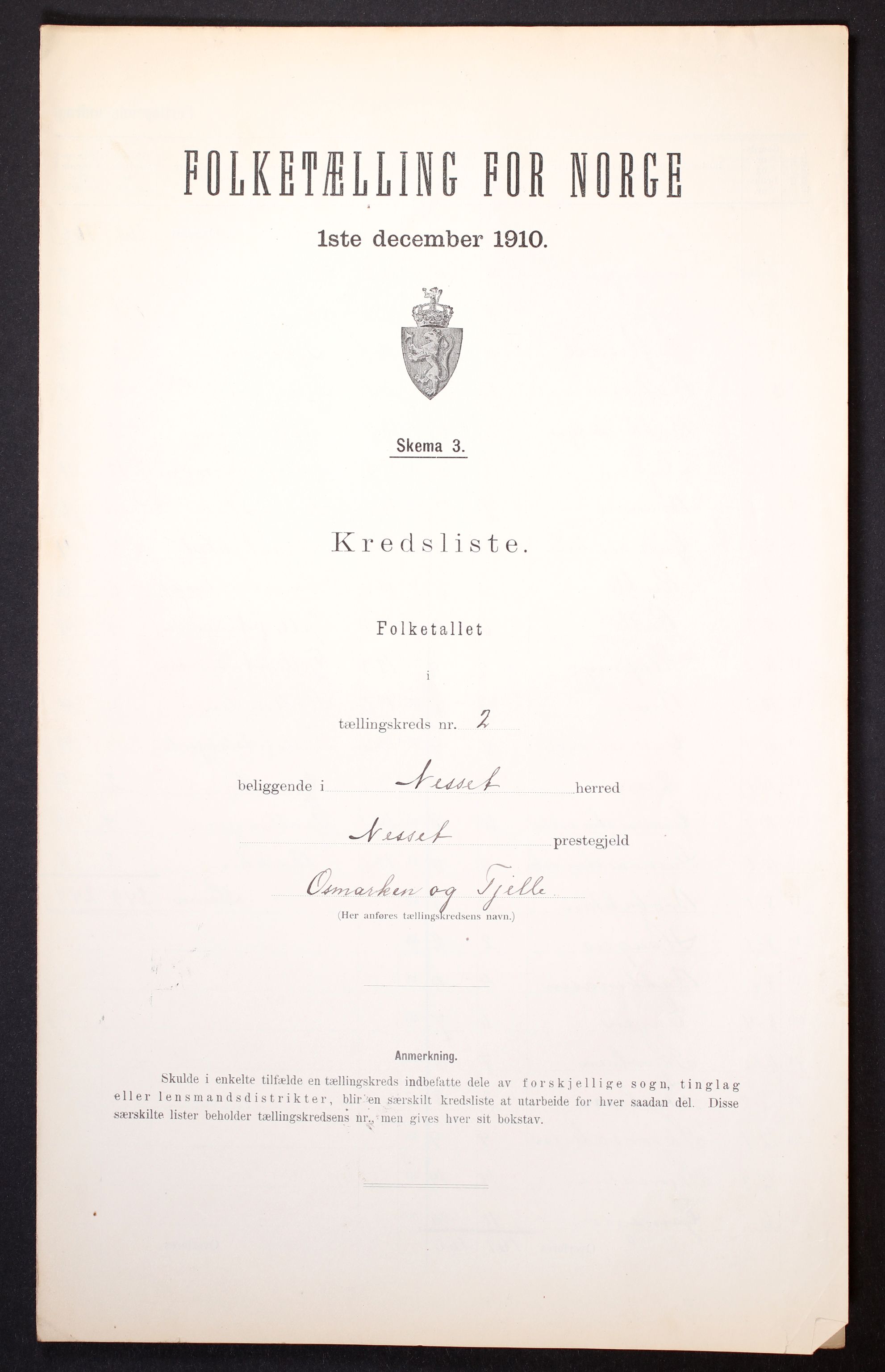 FOLKETÆLLING FOR NORGE

1ste december 1910.

Skema 3.

Kredsliste.

Folketallet

i

tællingskreds nr. 2

beliggende i Nesset herred

Nesset prestegjeld

Osmarken og Tjelle
(Her anføres tællingskredsens navn.)

Anmerkning.

Skulde i enkelte tilfælde en tællingskreds indbefatte dele av forskjellige sogn, tinglag eller lensmandsdistrikter, blir en særskilt kredsliste at utarbeide for hver saadan del. Disse særskilte lister beholder tællingskredsens nr., men gives hver sit bokstav.